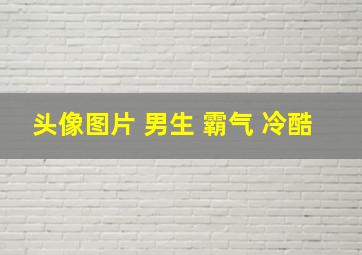 头像图片 男生 霸气 冷酷